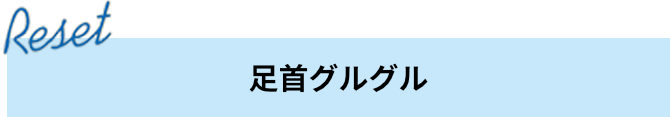 Reset

足首グルグル